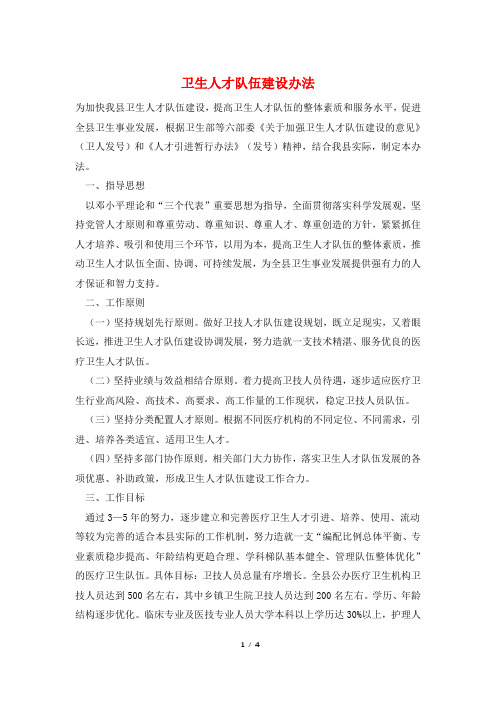 卫生人才队伍建设办法

为加快我县卫生人才队伍建设，提高卫生人才队伍的整体素质和服务水平，促进全县卫生事业发展，根据卫生部等六部委《关于加强卫生人才队伍建设的意见》（卫人发号）和《人才引进暂行办法》（发号）精神，结合我县实际，制定本办法。

一、指导思想

以邓小平理论和“三个代表”重要思想为指导，全面贯彻落实科学发展观，坚持党管人才原则和尊重劳动、尊重知识、尊重人才、尊重创造的方针，紧紧抓住人才培养、吸引和使用三个环节，以用为本，提高卫生人才队伍的整体素质，推动卫生人才队伍全面、协调、可持续发展，为全县卫生事业发展提供强有力的人才保证和智力支持。

二、工作原则

（一）坚持规划先行原则。做好卫技人才队伍建设规划，既立足现实，又着眼长远，推进卫生人才队伍建设协调发展，努力造就一支技术精湛、服务优良的医疗卫生人才队伍。

（二）坚持业绩与效益相结合原则。着力提高卫技人员待遇，逐步适应医疗卫生行业高风险、高技术、高要求、高工作量的工作现状，稳定卫技人员队伍。

（三）坚持分类配置人才原则。根据不同医疗机构的不同定位、不同需求，引进、培养各类适宜、适用卫生人才。

（四）坚持多部门协作原则。相关部门大力协作，落实卫生人才队伍发展的各项优惠、补助政策，形成卫生人才队伍建设工作合力。

三、工作目标

通过3—5年的努力，逐步建立和完善医疗卫生人才引进、培养、使用、流动等较为完善的适合本县实际的工作机制，努力造就一支“编配比例总体平衡、专业素质稳步提高、年龄结构更趋合理、学科梯队基本健全、管理队伍整体优化”的医疗卫生队伍。具体目标：卫技人员总量有序增长。全县公办医疗卫生机构卫技人员达到500名左右，其中乡镇卫生院卫技人员达到200名左右。学历、年龄结构逐步优化。临床专业及医技专业人员大学本科以上学历达30%以上，护理人

1 / 4